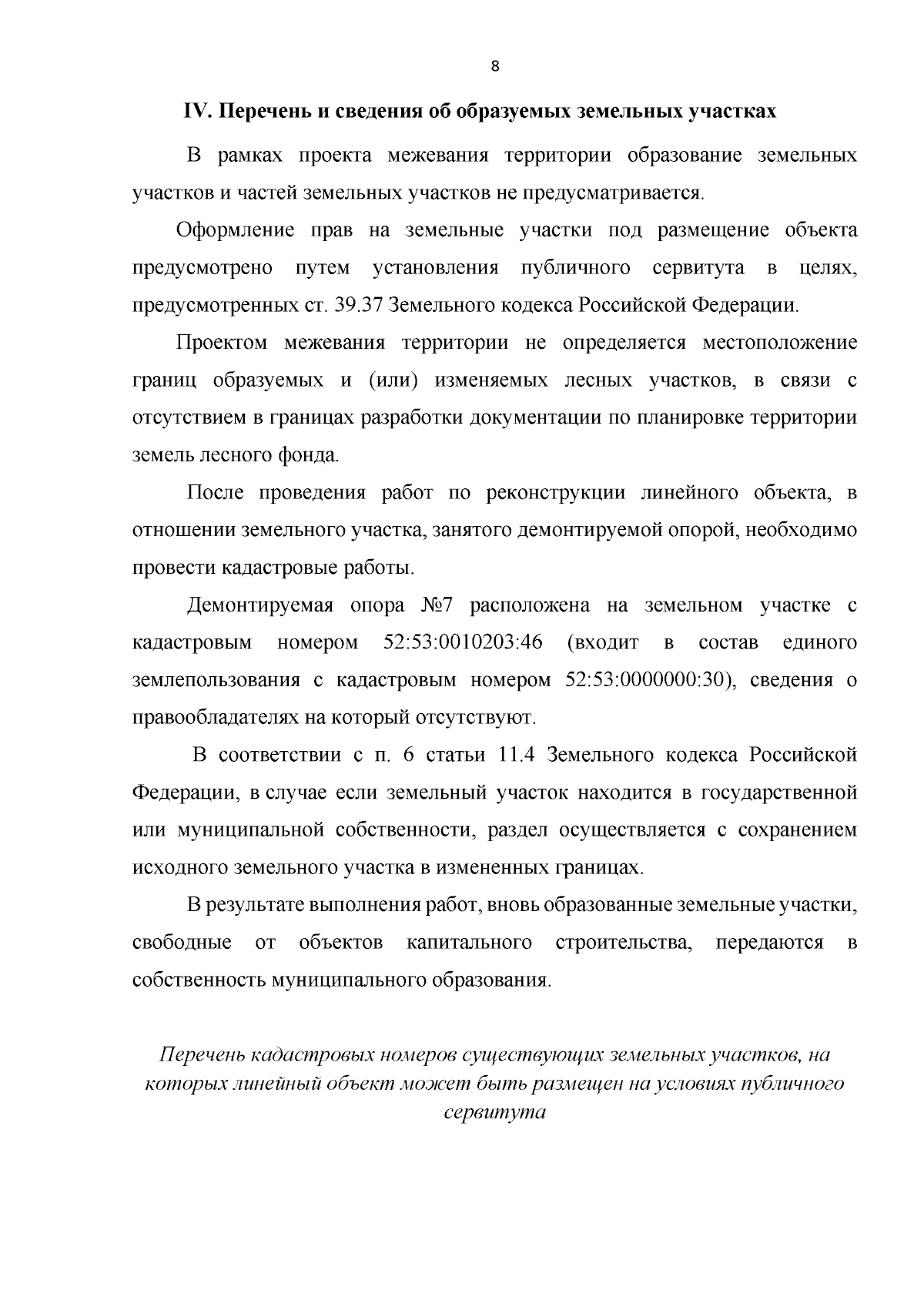 8

IV. Перечень и сведения об образуемых земельных участках

В рамках проекта межевания территории образование земельных участков и частей земельных участков не предусматривается.

Оформление прав на земельные участки под размещение объекта предусмотрено путем установления публичного сервитута в целях, предусмотренных ст. 39.37 Земельного кодекса Российской Федерации.

Проектом межевания территории не определяется местоположение границ образуемых и (или) изменяемых лесных участков, в связи с отсутствием в границах разработки документации по планировке территории земель лесного фонда.

После проведения работ по реконструкции линейного объекта, в отношении земельного участка, занятого демонтируемой опорой, необходимо провести кадастровые работы.

Демонтируемая опора №7 расположена на земельном участке с кадастровым номером 52:53:0010203:46 (входит в состав единого землепользования с кадастровым номером 52:53:0000000:30), сведения о правообладателях на который отсутствуют.

В соответствии с п. 6 статьи 11.4 Земельного кодекса Российской Федерации, в случае если земельный участок находится в государственной или муниципальной собственности, раздел осуществляется с сохранением исходного земельного участка в измененных границах.

В результате выполнения работ, вновь образованные земельные участки, свободные от объектов капитального строительства, передаются в собственность муниципального образования.

Перечень кадастровых номеров существующих земельных участков, на которых линейный объект может быть размещен на условиях публичного сервитута